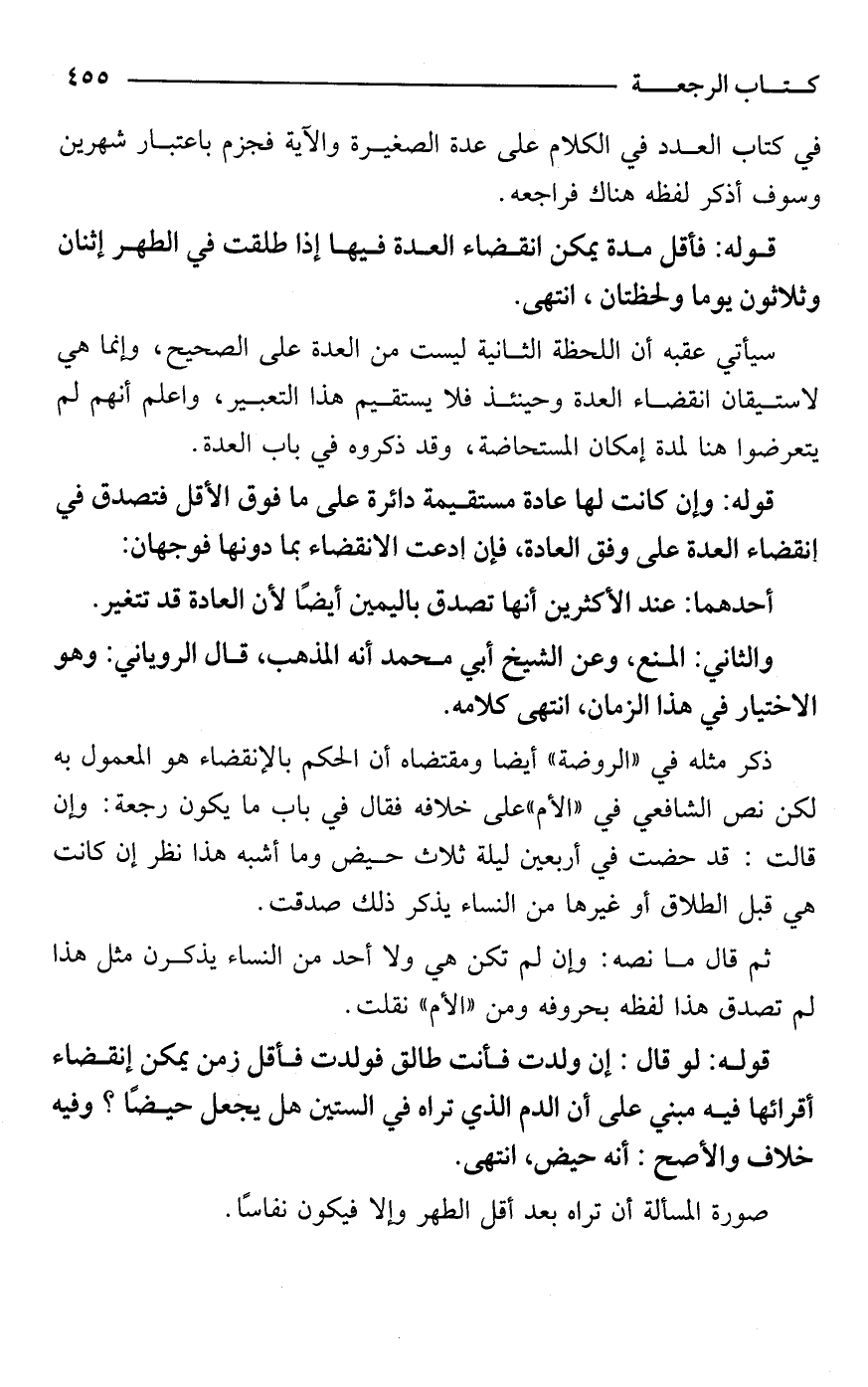 كتاب الرجعة ٤٥٥

في كتاب العدد في الكلام على عدة الصغيرة والآية فجزم باعتبار شهرين وسوف أذكر لفظه هناك فراجعه.

قوله: فأقل مدة يمكن انقضاء العدة فيها إذا طلقت في الطهر إثنان وثلاثون يوما ولحظتان، انتهى.

سيأتي عقبه أن اللحظة الثانية ليست من العدة على الصحيح، وإنما هي لاستيقان انقضاء العدة وحينئذ فلا يستقيم هذا التعبير، واعلم أنهم لم يتعرضوا هنا لمدة إمكان المستحاضة، وقد ذكروه في باب العدة.

قوله: وإن كانت لها عادة مستقيمة دائرة على ما فوق الأقل فتصدق في إنقضاء العدة على وفق العادة، فإن ادعت الانقضاء بما دونها فوجهان:

أحدهما: عند الأكثرين أنها تصدق باليمين أيضًا لأن العادة قد تتغير.

والثاني: المنع، وعن الشيخ أبي محمد أنه المذهب، قال الروياني: وهو الاختيار في هذا الزمان، انتهى كلامه.

ذكر مثله في «الروضة» أيضا ومقتضاه أن الحكم بالإنقضاء هو المعمول به لكن نص الشافعي في «الأم»على خلافه فقال في باب ما يكون رجعة: وإن قالت: قد حضت في أربعين ليلة ثلاث حيض وما أشبه هذا نظر إن كانت هي قبل الطلاق أو غيرها من النساء يذكر ذلك صدقت.

ثم قال ما نصه: وإن لم تكن هي ولا أحد من النساء يذكرن مثل هذا لم تصدق هذا لفظه بحروفه ومن «الأم» نقلت.

قوله: لو قال: إن ولدت فأنت طالق فولدت فأقل زمن يمكن إنقضاء أقرائها فيه مبني على أن الدم الذي تراه في الستين هل يجعل حيضًا؟ وفيه خلاف والأصح: أنه حيض، انتهى.

صورة المسألة أن تراه بعد أقل الطهر وإلا فيكون نفاسًا.